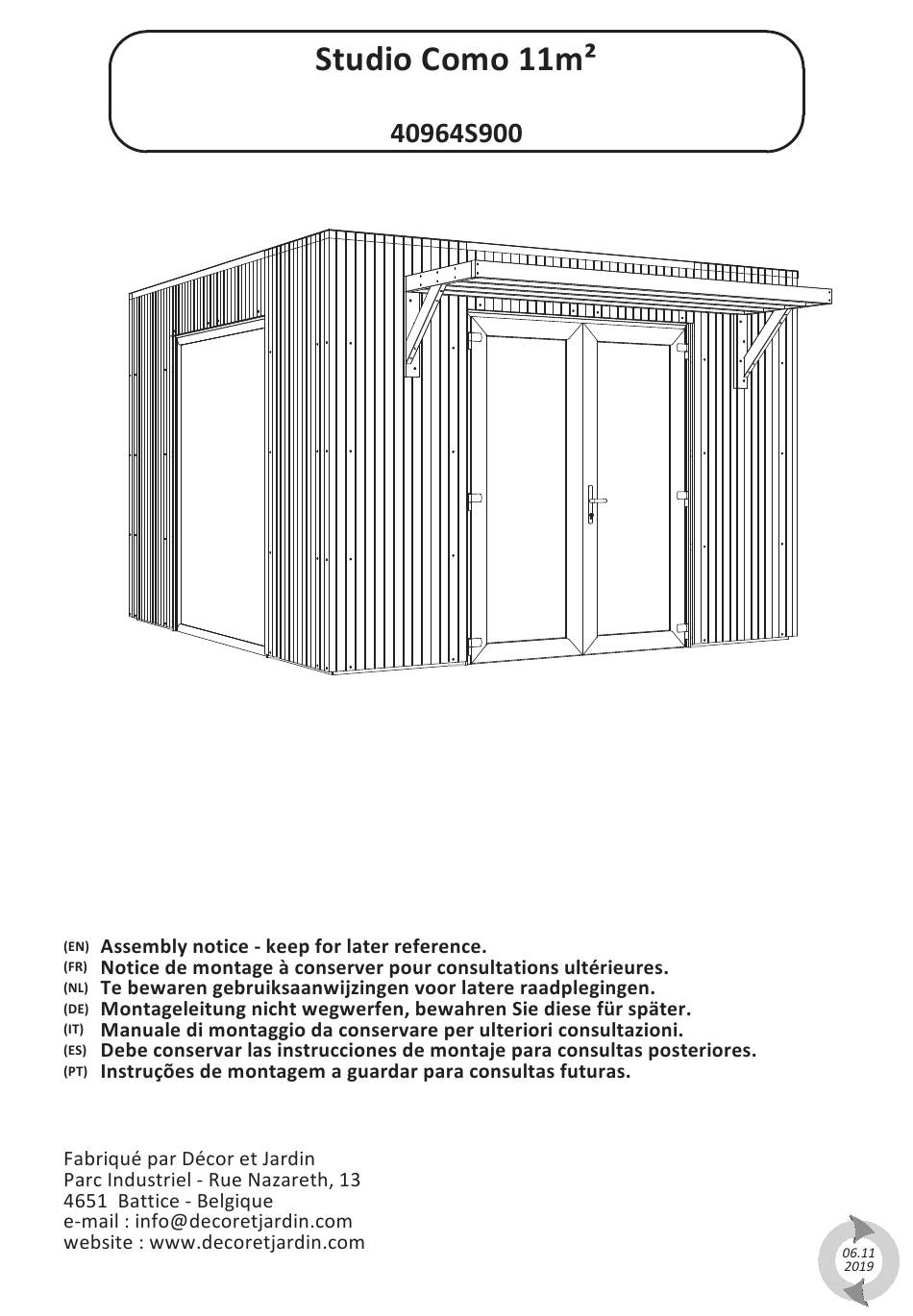 Studio Como 11m²

40964S900

(EN) Assembly notice - keep for later reference.
(FR) Notice de montage à conserver pour consultations ultérieures.
(NL) Te bewaren gebruiksaanwijzingen voor latere raadplegingen.
(DE) Montageleitung nicht wegwerfen, bewahren Sie diese für später.
(IT) Manuale di montaggio da conservare per ulteriori consultazioni.
(ES) Debe conservar las instrucciones de montaje para consultas posteriores.
(PT) Instruções de montagem a guardar para consultas futuras.

Fabriqué par Décor et Jardin
Parc Industriel - Rue Nazareth, 13
4651 Battice - Belgique
e-mail : info@decoretjardin.com
website : www.decoretjardin.com

06.11
2019